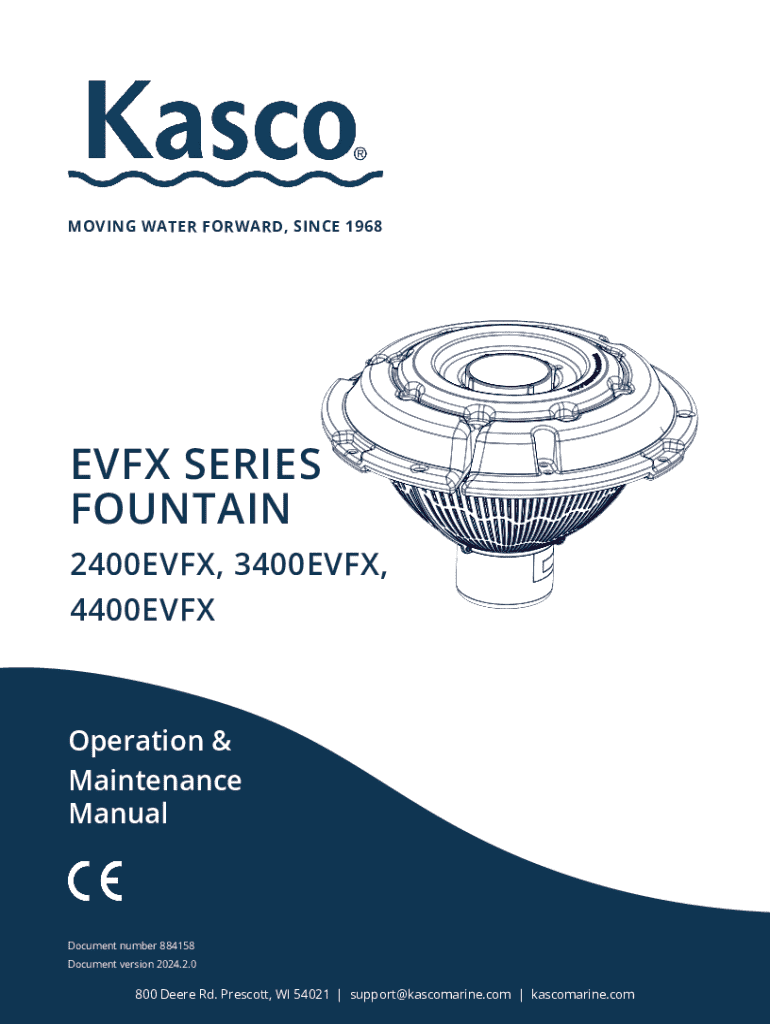 Kasco®

MOVING WATER FORWARD, SINCE 1968

EVFX SERIES
FOUNTAIN

2400EVFX, 3400EVFX,
4400EVFX

Operation &
Maintenance
Manual

CE

Document number 884158
Document version 2024.2.0

800 Deere Rd. Prescott, WI 54021 | support@kascomarine.com | kascomarine.com